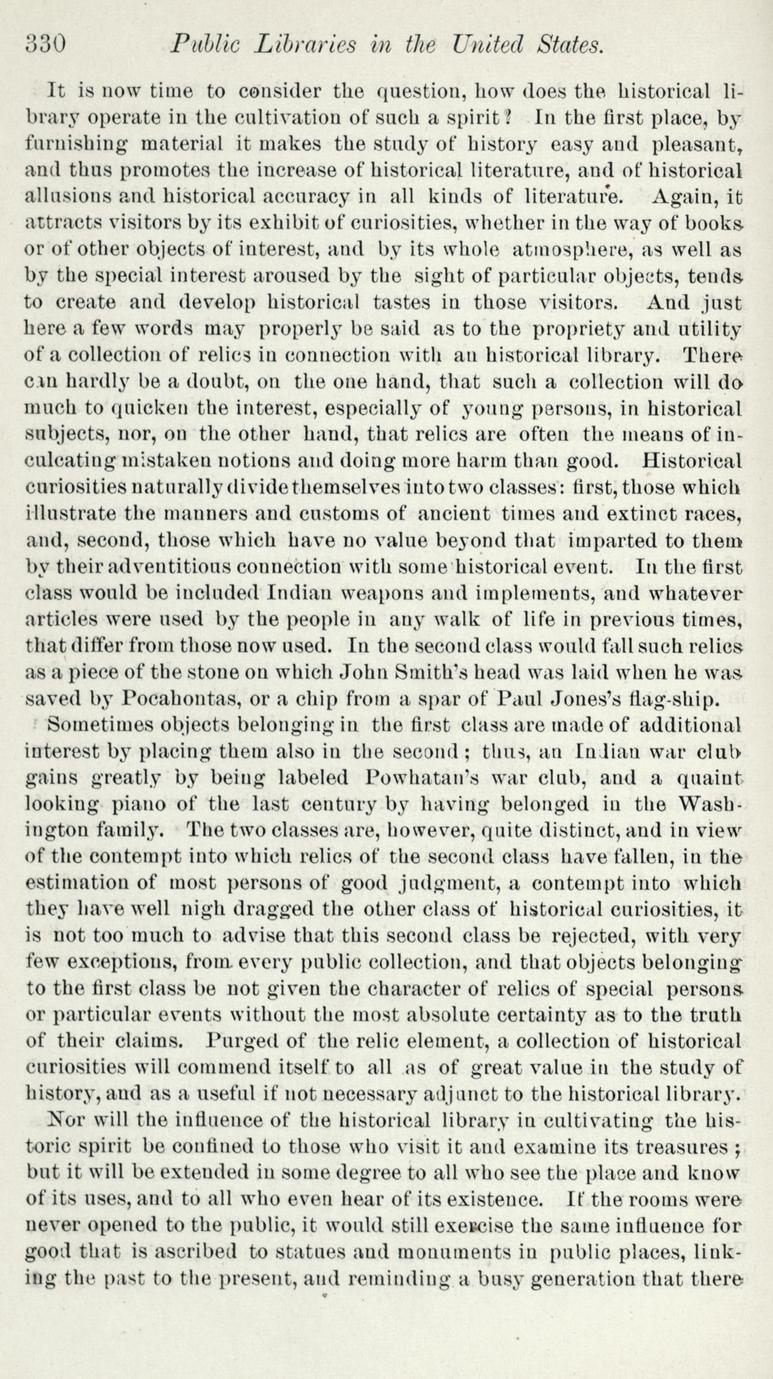 330 Public Libraries in the United States.

It is now time to consider the question, how does the historical library operate in the cultivation of such a spirit? In the first place, by furnishing material it makes the study of history easy and pleasant, and thus promotes the increase of historical literature, and of historical allusions and historical accuracy in all kinds of literature. Again, it attracts visitors by its exhibit of curiosities, whether in the way of books or of other objects of interest, and by its whole atmosphere, as well as by the special interest aroused by the sight of particular objects, tends to create and develop historical tastes in those visitors. And just here a few words may properly be said as to the propriety and utility of a collection of relics in connection with an historical library. There can hardly be a doubt, on the one hand, that such a collection will do much to quicken the interest, especially of young persons, in historical subjects, nor, on the other hand, that relics are often the means of inculcating mistaken notions and doing more harm than good. Historical curiosities naturally divide themselves into two classes: first, those which illustrate the manners and customs of ancient times and extinct races, and, second, those which have no value beyond that imparted to them by their adventitious connection with some historical event. In the first class would be included Indian weapons and implements, and whatever articles were used by the people in any walk of life in previous times, that differ from those now used. In the second class would fall such relics as a piece of the stone on which John Smith's head was laid when he was saved by Pocahontas, or a chip from a spar of Paul Jones's flag-ship.

Sometimes objects belonging in the first class are made of additional interest by placing them also in the second; thus, an Indian war club gains greatly by being labeled Powhatan's war club, and a quaint looking piano of the last century by having belonged in the Washington family. The two classes are, however, quite distinct, and in view of the contempt into which relics of the second class have fallen, in the estimation of most persons of good judgment, a contempt into which they have well nigh dragged the other class of historical curiosities, it is not too much to advise that this second class be rejected, with very few exceptions, from every public collection, and that objects belonging to the first class be not given the character of relics of special persons or particular events without the most absolute certainty as to the truth of their claims. Purged of the relic element, a collection of historical curiosities will commend itself to all as of great value in the study of history, and as a useful if not necessary adjunct to the historical library.

Nor will the influence of the historical library in cultivating the historic spirit be confined to those who visit it and examine its treasures; but it will be extended in some degree to all who see the place and know of its uses, and to all who even hear of its existence. If the rooms were never opened to the public, it would still exercise the same influence for good that is ascribed to statues and monuments in public places, linking the past to the present, and reminding a busy generation that there